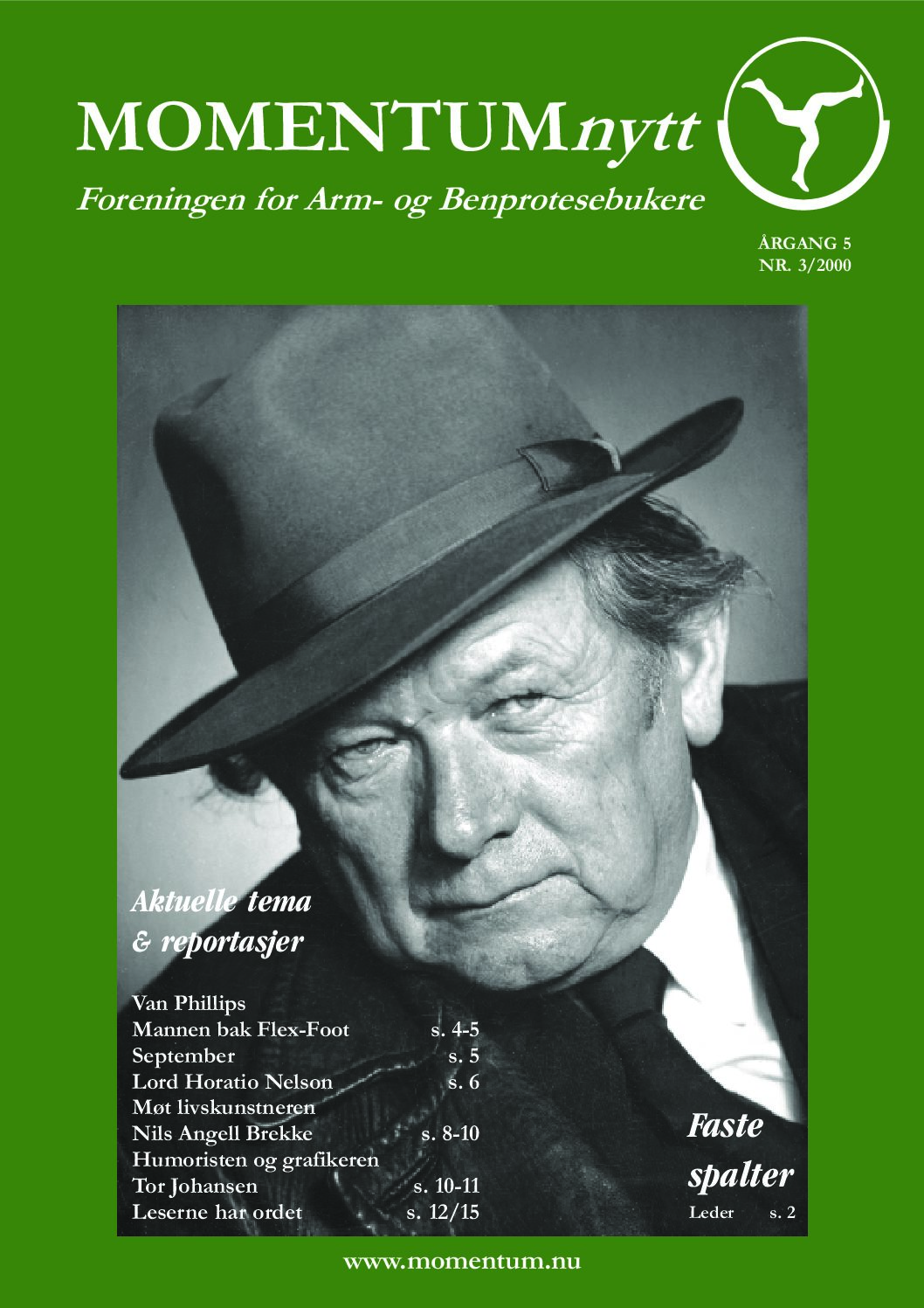 MOMENTUMnytt

Foreningen for Arm- og Benprotesebukere

ÅRGANG 5
NR. 3/2000

Aktuelle tema & reportasjer

Van Phillips
Mannen bak Flex-Foot s. 4-5
September s. 5
Lord Horatio Nelson s. 6
Møt livskunstneren
Nils Angell Brekke s. 8-10
Humoristen og grafikeren
Tor Johansen s. 10-11
Leserne har ordet s. 12/15

Faste spalter
Leder s. 2

www.momentum.nu